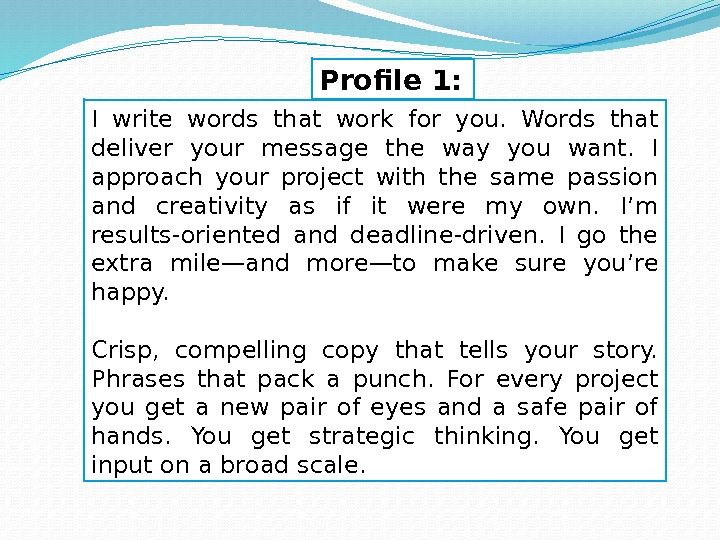 Profile 1:

I write words that work for you. Words that deliver your message the way you want. I approach your project with the same passion and creativity as if it were my own. I'm results-oriented and deadline-driven. I go the extra mile—and more—to make sure you're happy.

Crisp, compelling copy that tells your story. Phrases that pack a punch. For every project you get a new pair of eyes and a safe pair of hands. You get strategic thinking. You get input on a broad scale.